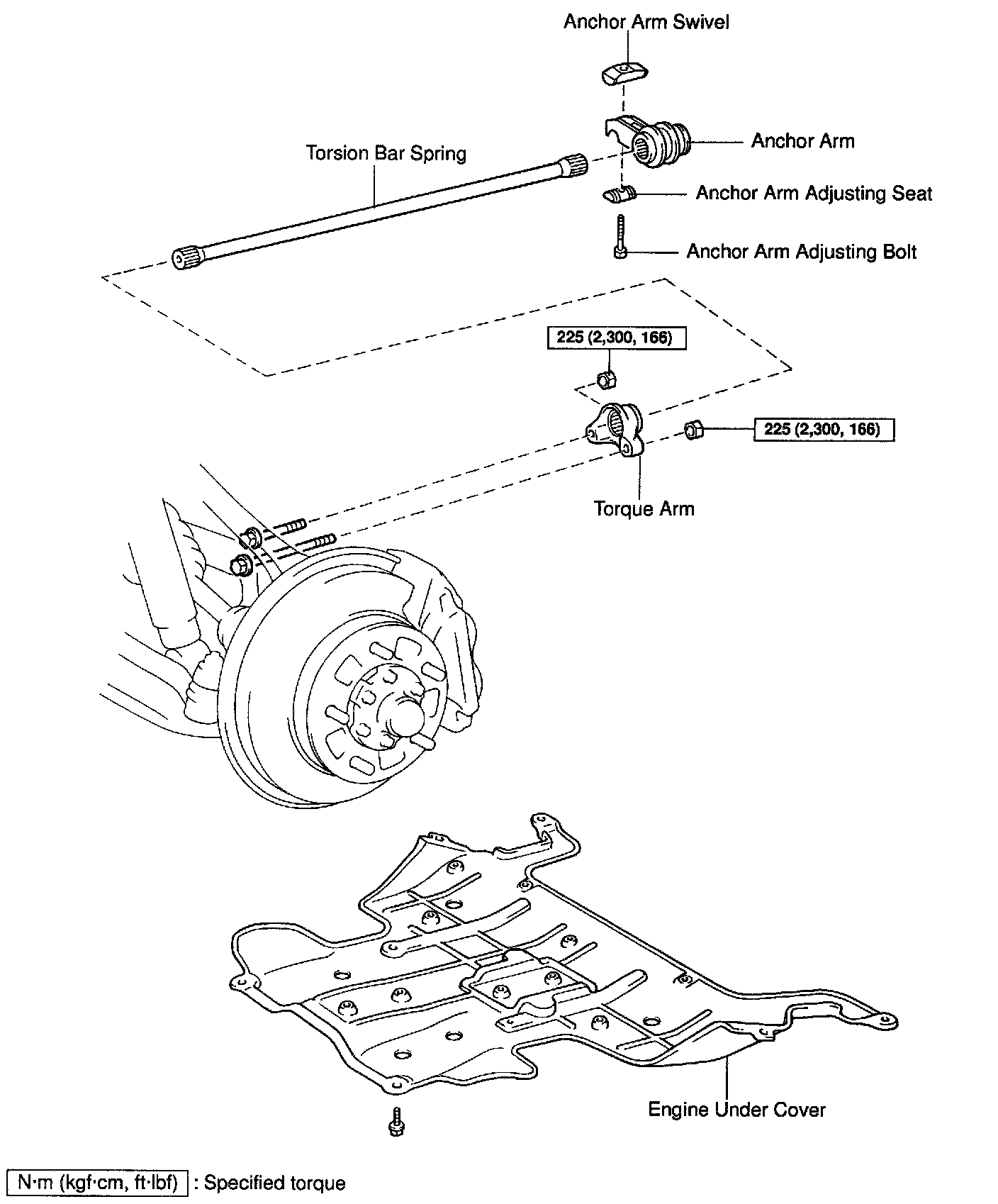 Anchor Arm Swivel

Torsion Bar Spring

Anchor Arm

Anchor Arm Adjusting Seat

Anchor Arm Adjusting Bolt

225 (2,300, 166)

225 (2,300, 166)

Torque Arm

Engine Under Cover

N·m (kgf·cm, ft·lbf) : Specified torque